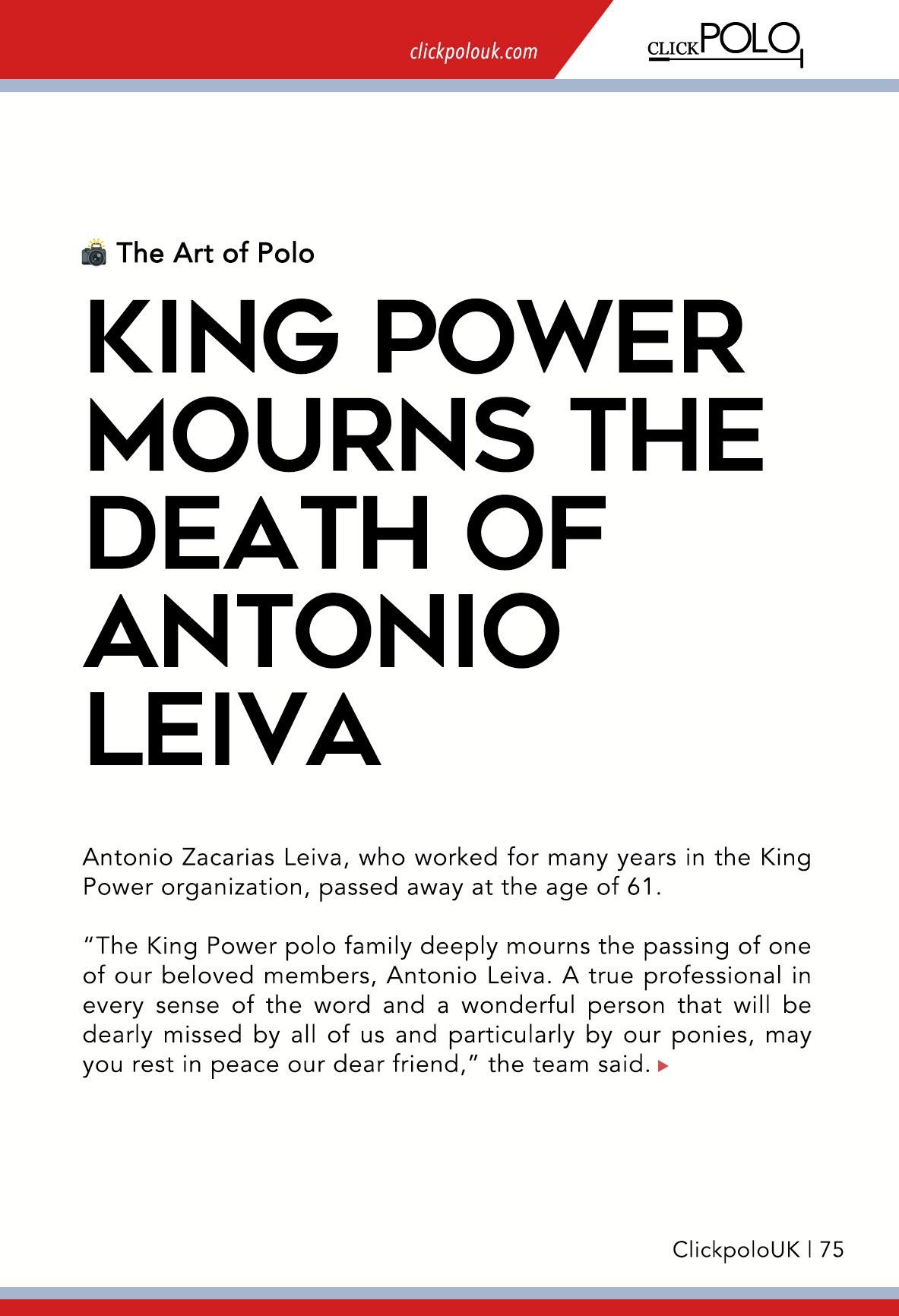 clickpolouk.com

CLICKPOLO

The Art of Polo

KING POWER MOURNS THE DEATH OF ANTONIO LEIVA

Antonio Zacarias Leiva, who worked for many years in the King Power organization, passed away at the age of 61.

“The King Power polo family deeply mourns the passing of one of our beloved members, Antonio Leiva. A true professional in every sense of the word and a wonderful person that will be dearly missed by all of us and particularly by our ponies, may you rest in peace our dear friend,” the team said.

ClickpoloUK | 75